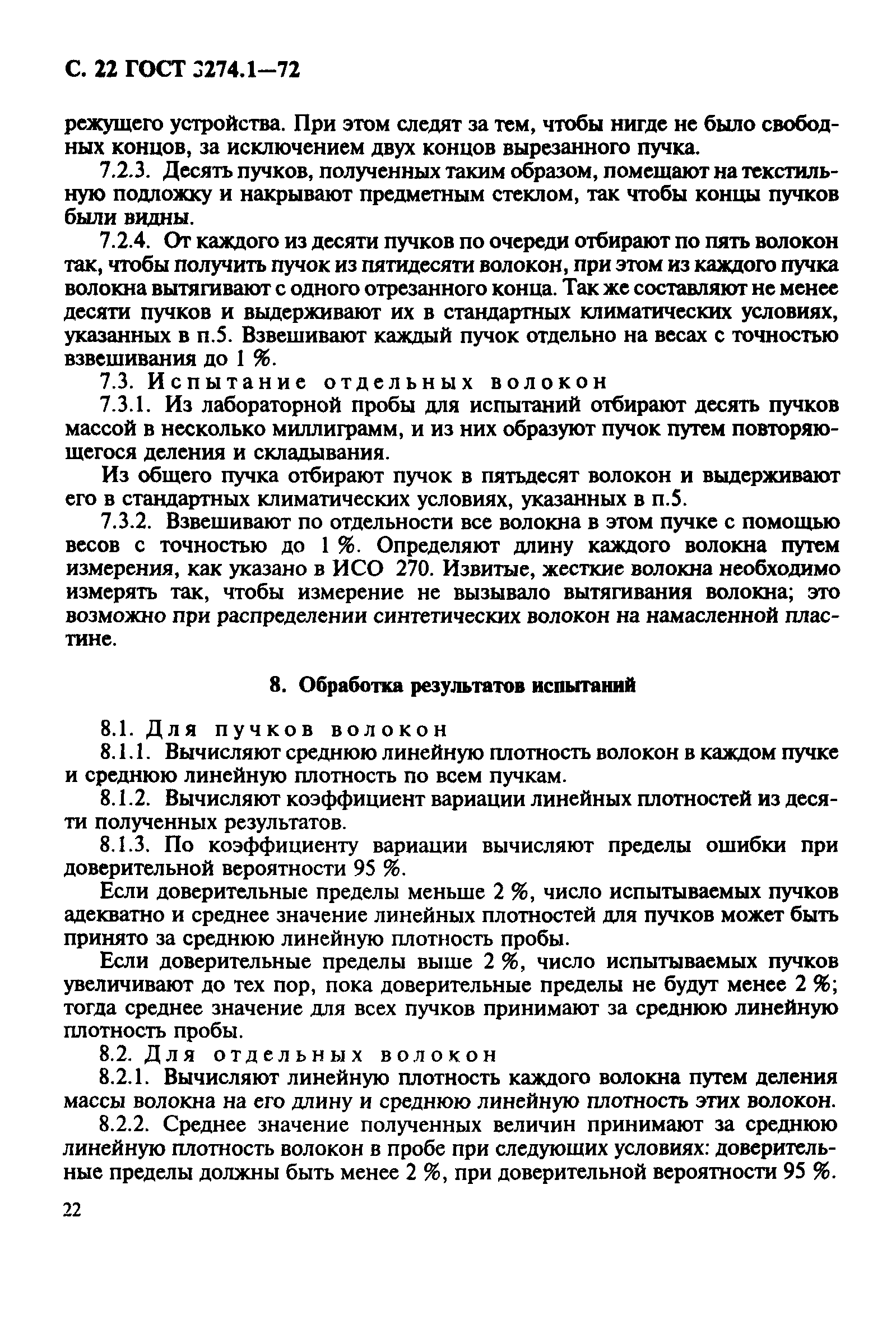 С. 22 ГОСТ 3274.1—72

режущего устройства. При этом следят за тем, чтобы нигде не было свободных концов, за исключением двух концов вырезанного пучка.

7.2.3. Десять пучков, полученных таким образом, помещают на текстильную подложку и накрывают предметным стеклом, так чтобы концы пучков были видны.

7.2.4. От каждого из десяти пучков по очереди отбирают по пять волокон так, чтобы получить пучок из пятидесяти волокон, при этом из каждого пучка волокна вытягивают с одного отрезанного конца. Так же составляют не менее десяти пучков и выдерживают их в стандартных климатических условиях, указанных в п.5. Взвешивают каждый пучок отдельно на весах с точностью взвешивания до 1 %.

7.3. Испытание отдельных волокон

7.3.1. Из лабораторной пробы для испытаний отбирают десять пучков массой в несколько миллиграмм, и из них образуют пучок путем повторяющегося деления и складывания.

Из общего пучка отбирают пучок в пятьдесят волокон и выдерживают его в стандартных климатических условиях, указанных в п.5.

7.3.2. Взвешивают по отдельности все волокна в этом пучке с помощью весов с точностью до 1 %. Определяют длину каждого волокна путем измерения, как указано в ИСО 270. Извитые, жесткие волокна необходимо измерять так, чтобы измерение не вызывало вытягивания волокна; это возможно при распределении синтетических волокон на намасленной пластине.

8. Обработка результатов испытаний

8.1. Для пучков волокон

8.1.1. Вычисляют среднюю линейную плотность волокон в каждом пучке и среднюю линейную плотность по всем пучкам.

8.1.2. Вычисляют коэффициент вариации линейных плотностей из десяти полученных результатов.

8.1.3. По коэффициенту вариации вычисляют пределы ошибки при доверительной вероятности 95 %.

Если доверительные пределы меньше 2 %, число испытываемых пучков адекватно и среднее значение линейных плотностей для пучков может быть принято за среднюю линейную плотность пробы.

Если доверительные пределы выше 2 %, число испытываемых пучков увеличивают до тех пор, пока доверительные пределы не будут менее 2 %; тогда среднее значение для всех пучков принимают за среднюю линейную плотность пробы.

8.2. Для отдельных волокон

8.2.1. Вычисляют линейную плотность каждого волокна путем деления массы волокна на его длину и среднюю линейную плотность этих волокон.

8.2.2. Среднее значение полученных величин принимают за среднюю линейную плотность волокон в пробе при следующих условиях: доверительные пределы должны быть менее 2 %, при доверительной вероятности 95 %.

22